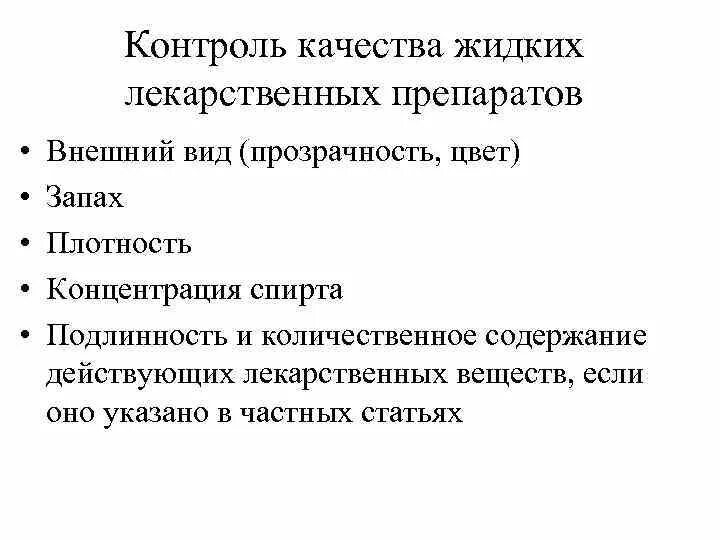 Контроль качества жидких лекарственных препаратов

• Внешний вид (прозрачность, цвет)
• Запах
• Плотность
• Концентрация спирта
• Подлинность и количественное содержание действующих лекарственных веществ, если оно указано в частных статьях